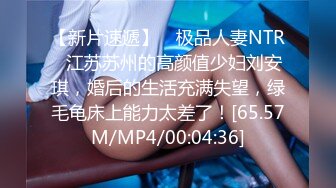 【新片速遞】　极品人妻NTR　江苏苏州的高颜值少妇刘安琪，婚后的生活充满失望，绿毛龟床上能力太差了！[65.57M/MP4/00:04:36]